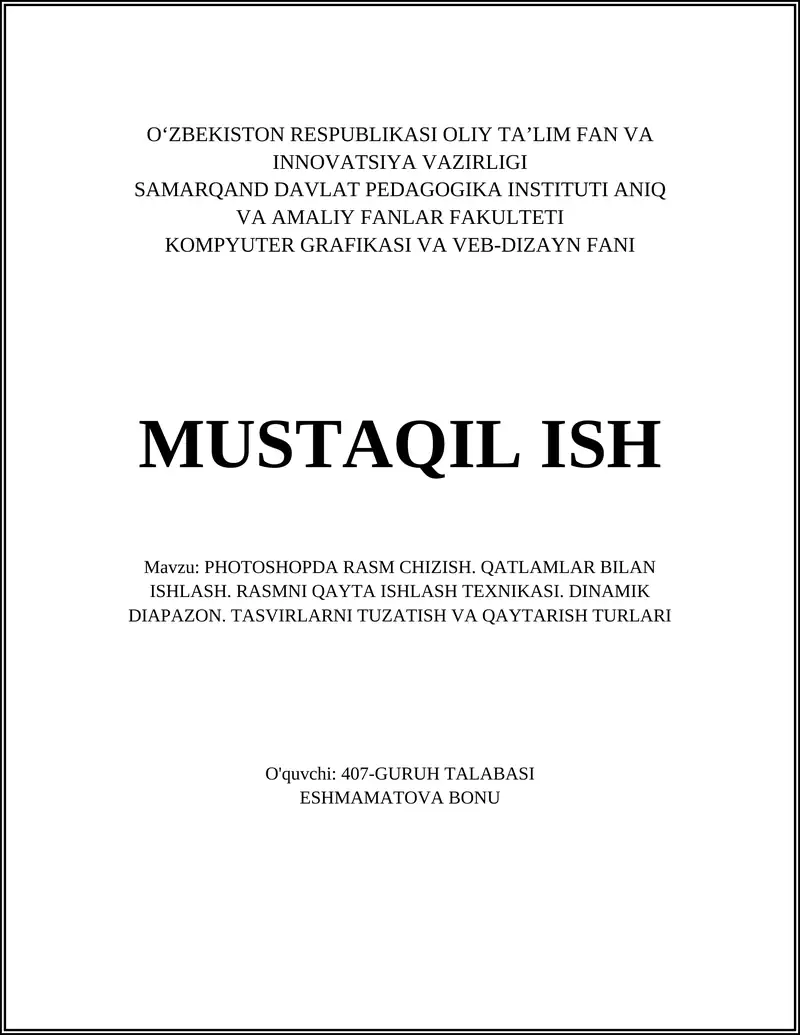 O‘ZBEKISTON RESPUBLIKASI OLIY TA’LIM FAN VA INNOVATSIYA VAZIRLIGI
SAMARQAND DAVLAT PEDAGOGIKA INSTITUTI ANIQ VA AMALIY FANLAR FAKULTETI
KOMPYUTER GRAFIKASI VA VEB-DIZAYN FANI

MUSTAQIL ISH

Mavzu: PHOTOSHOPDA RASM CHIZISH. QATLAMLAR BILAN ISHLASH. RASMNI QAYTA ISHLASH TEXNIKASI. DINAMIK DIAPAZON. TASVIRLARNI TUZATISH VA QAYTARISH TURLARI

O'quvchi: 407-GURUH TALABASI
ESHMAMATOVA BONU